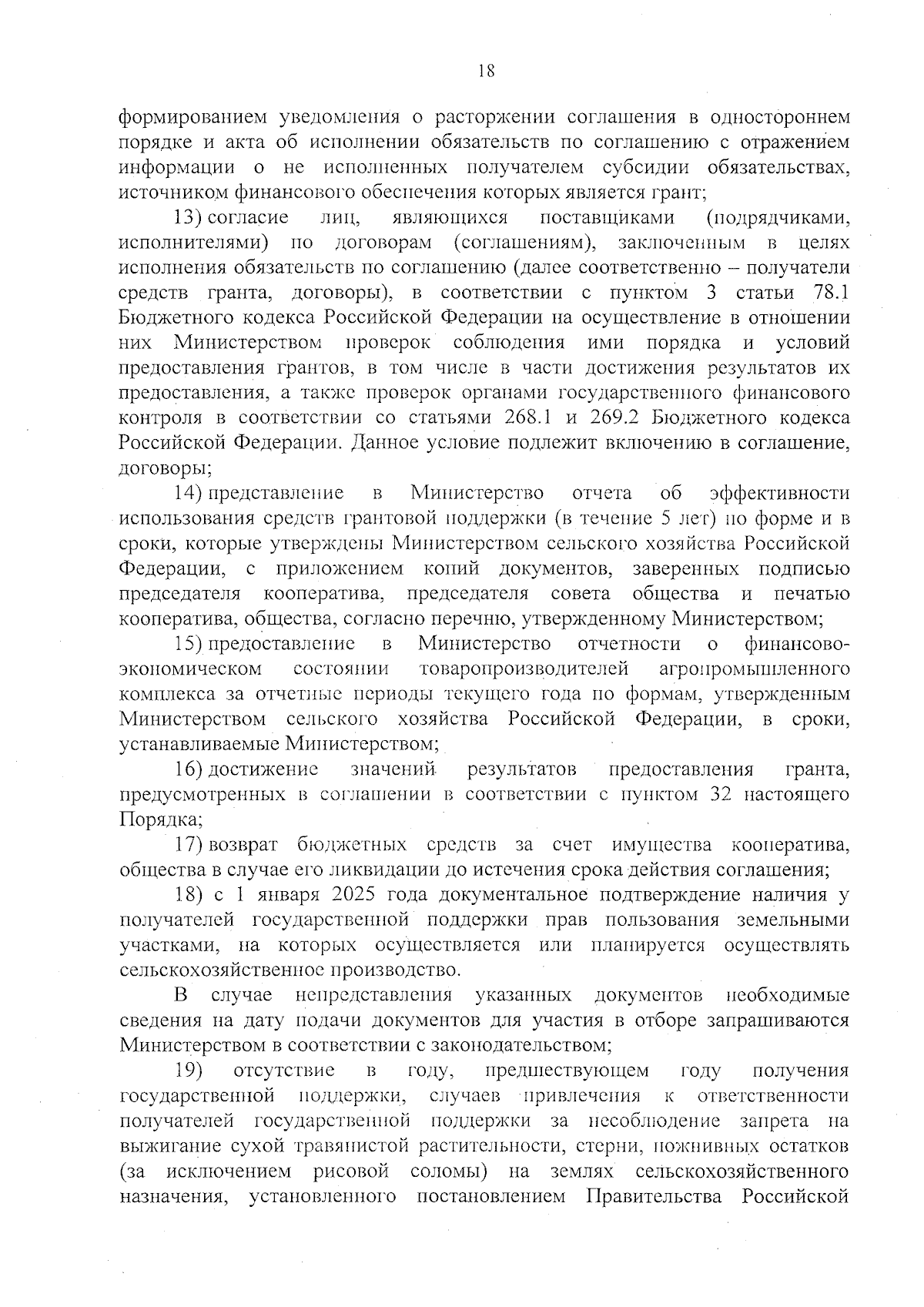 18

формированием уведомления о расторжении соглашения в одностороннем порядке и акта об исполнении обязательств по соглашению с отражением информации о не исполненных получателем субсидии обязательствах, источником финансового обеспечения которых является грант;

13) согласие лиц, являющихся поставщиками (подрядчиками, исполнителями) по договорам (соглашениям), заключенным в целях исполнения обязательств по соглашению (далее соответственно – получатели средств гранта, договоры), в соответствии с пунктом 3 статьи 78.1 Бюджетного кодекса Российской Федерации на осуществление в отношении них Министерством проверок соблюдения ими порядка и условий предоставления грантов, в том числе в части достижения результатов их предоставления, а также проверок органами государственного финансового контроля в соответствии со статьями 268.1 и 269.2 Бюджетного кодекса Российской Федерации. Данное условие подлежит включению в соглашение, договоры;

14) представление в Министерство отчета об эффективности использования средств грантовой поддержки (в течение 5 лет) по форме и в сроки, которые утверждены Министерством сельского хозяйства Российской Федерации, с приложением копий документов, заверенных подписью председателя кооператива, председателя совета общества и печатью кооператива, общества, согласно перечню, утвержденному Министерством;

15) предоставление в Министерство отчетности о финансово-экономическом состоянии товаропроизводителей агропромышленного комплекса за отчетные периоды текущего года по формам, утвержденным Министерством сельского хозяйства Российской Федерации, в сроки, устанавливаемые Министерством;

16) достижение значений результатов предоставления гранта, предусмотренных в соглашении в соответствии с пунктом 32 настоящего Порядка;

17) возврат бюджетных средств за счет имущества кооператива, общества в случае его ликвидации до истечения срока действия соглашения;

18) с 1 января 2025 года документальное подтверждение наличия у получателей государственной поддержки прав пользования земельными участками, на которых осуществляется или планируется осуществлять сельскохозяйственное производство.

В случае непредставления указанных документов необходимые сведения на дату подачи документов для участия в отборе запрашиваются Министерством в соответствии с законодательством;

19) отсутствие в году, предшествующем году получения государственной поддержки, случаев привлечения к ответственности получателей государственной поддержки за несоблюдение запрета на выжигание сухой травянистой растительности, стерни, пожнивных остатков (за исключением рисовой соломы) на землях сельскохозяйственного назначения, установленного постановлением Правительства Российской